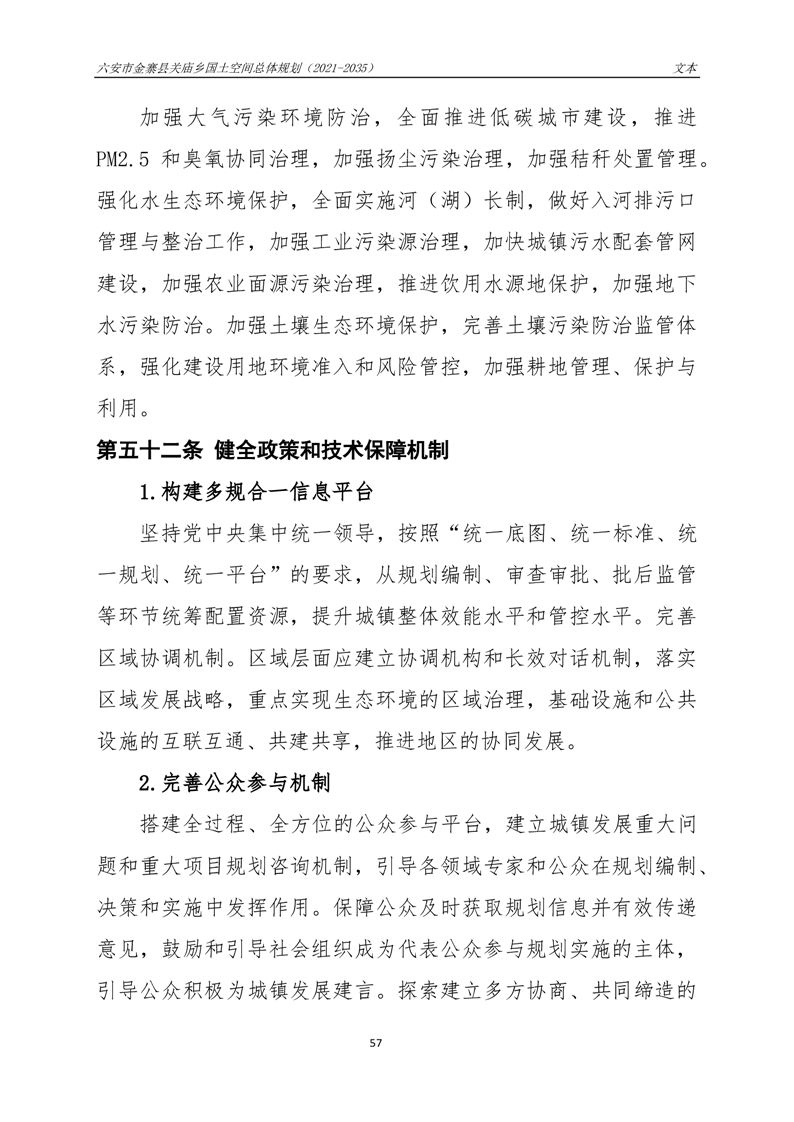 六安市金寨县关庙乡国土空间总体规划（2021-2035）

文本

加强大气污染环境防治，全面推进低碳城市建设，推进PM2.5 和臭氧协同治理，加强扬尘污染治理，加强秸秆处置管理。强化水生态环境保护，全面实施河（湖）长制，做好入河排污口管理与整治工作，加强工业污染源治理，加快城镇污水配套管网建设，加强农业面源污染治理，推进饮用水源地保护，加强地下水污染防治。加强土壤生态环境保护，完善土壤污染防治监管体系，强化建设用地环境准入和风险管控，加强耕地管理、保护与利用。

第五十二条 健全政策和技术保障机制

1.构建多规合一信息平台

坚持党中央集中统一领导，按照“统一底图、统一标准、统一规划、统一平台”的要求，从规划编制、审查审批、批后监管等环节统筹配置资源，提升城镇整体效能水平和管控水平。完善区域协调机制。区域层面应建立协调机构和长效对话机制，落实区域发展战略，重点实现生态环境的区域治理，基础设施和公共设施的互联互通、共建共享，推进地区的协同发展。

2.完善公众参与机制

搭建全过程、全方位的公众参与平台，建立城镇发展重大问题和重大项目规划咨询机制，引导各领域专家和公众在规划编制、决策和实施中发挥作用。保障公众及时获取规划信息并有效传递意见，鼓励和引导社会组织成为代表公众参与规划实施的主体，引导公众积极为城镇发展建言。探索建立多方协商、共同缔造的

57